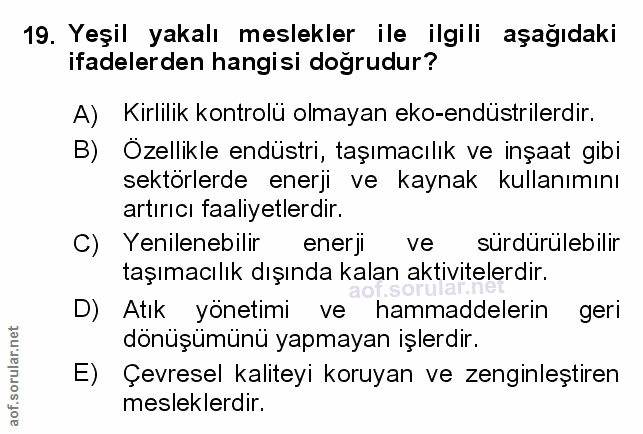 19. Yeşil yakalı meslekler ile ilgili aşağıdaki ifadelerden hangisi doğrudur?

A) Kirlilik kontrolü olmayan eko-endüstrilerdir.

B) Özellikle endüstri, taşımacılık ve inşaat gibi sektörlerde enerji ve kaynak kullanımını artırıcı faaliyetlerdir.

C) Yenilenebilir enerji ve sürdürülebilir taşımacılık dışında kalan aktivitelerdir.

D) Atık yönetimi ve hammaddelerin geri dönüşümünü yapmayan işlerdir.

E) Çevresel kaliteyi koruyan ve zenginleştiren mesleklerdir.

aof.sorular.net